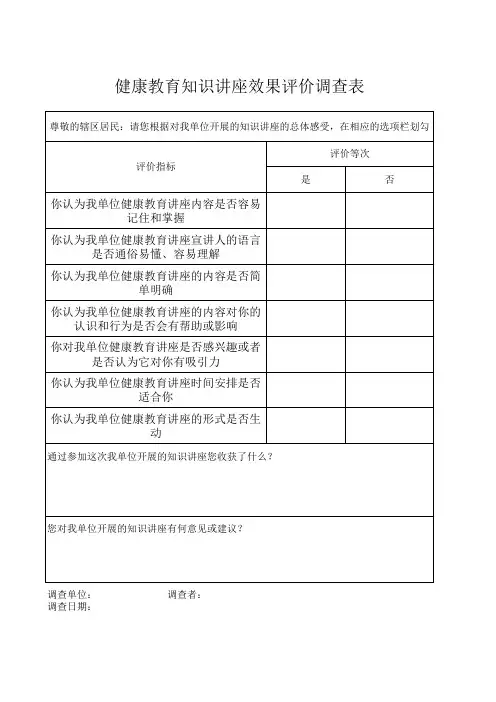 健康教育知识讲座效果评价调查表

尊敬的辖区居民：请您根据对我单位开展的知识讲座的总体感受，在相应的选项栏划勾

| 评价指标 | 评价等次 | |
|---|---|---|
| | 是 | 否 |
| 你认为我单位健康教育讲座内容是否容易记住和掌握 | | |
| 你认为我单位健康教育讲座宣讲人的语言是否通俗易懂、容易理解 | | |
| 你认为我单位健康教育讲座的内容是否简单明确 | | |
| 你认为我单位健康教育讲座的内容对你的认识和行为是否会有帮助或影响 | | |
| 你对我单位健康教育讲座是否感兴趣或者是否认为它对你有吸引力 | | |
| 你认为我单位健康教育讲座时间安排是否适合你 | | |
| 你认为我单位健康教育讲座的形式是否生动 | | |

通过参加这次我单位开展的知识讲座您收获了什么？

您对我单位开展的知识讲座有何意见或建议？

调查单位：　　　　调查者：
调查日期：